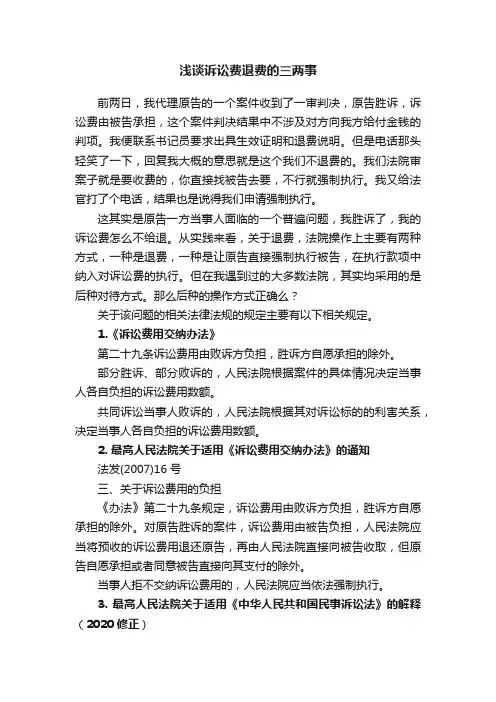 浅谈诉讼费退费的三两事

前两日，我代理原告的一个案件收到了一审判决，原告胜诉，诉讼费由被告承担，这个案件判决结果中不涉及对方向我方给付金钱的判项。我便联系书记员要求出具生效证明和退费说明。但是电话那头轻笑了一下，回复我大概的意思就是这个我们不退费的。我们法院审案子就是要收费的，你直接找被告去要，不行就强制执行。我又给法官打了个电话，结果也是说得我们申请强制执行。

这其实是原告一方当事人面临的一个普遍问题，我胜诉了，我的诉讼费怎么不给退。从实践来看，关于退费，法院操作上主要有两种方式，一种是退费，一种是让原告直接强制执行被告，在执行款项中纳入对诉讼费的执行。但在我遇到过的大多数法院，其实均采用的是后种对待方式。那么后种的操作方式正确么？

关于该问题的相关法律法规的规定主要有以下相关规定。

1.《诉讼费用交纳办法》

第二十九条诉讼费用由败诉方负担，胜诉方自愿承担的除外。

部分胜诉、部分败诉的，人民法院根据案件的具体情况决定当事人各自负担的诉讼费用数额。

共同诉讼当事人败诉的，人民法院根据其对诉讼标的的利害关系，决定当事人各自负担的诉讼费用数额。

2. 最高人民法院关于适用《诉讼费用交纳办法》的通知

法发(2007)16 号

三、关于诉讼费用的负担

《办法》第二十九条规定，诉讼费用由败诉方负担，胜诉方自愿承担的除外。对原告胜诉的案件，诉讼费用由被告负担，人民法院应当将预收的诉讼费用退还原告，再由人民法院直接向被告收取，但原告自愿承担或者同意被告直接向其支付的除外。

当事人拒不交纳诉讼费用的，人民法院应当依法强制执行。

3. 最高人民法院关于适用《中华人民共和国民事诉讼法》的解释（2020 修正）